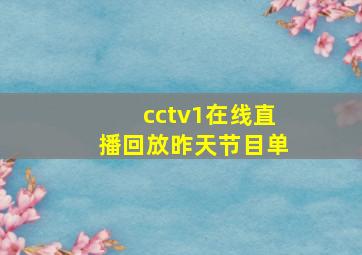 cctv1在线直播回放昨天节目单